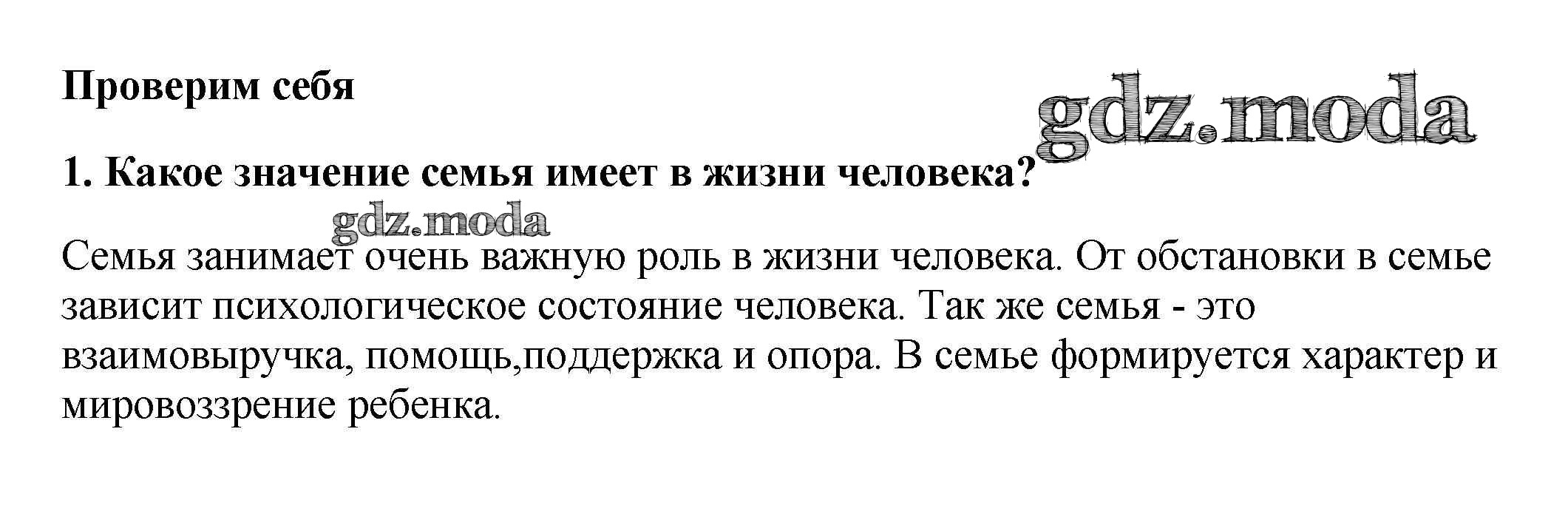 Проверим себя

1. Какое значение семья имеет в жизни человека?

Семья занимает очень важную роль в жизни человека. От обстановки в семье зависит психологическое состояние человека. Так же семья - это взаимовыручка, помощь,поддержка и опора. В семье формируется характер и мировоззрение ребенка.

gdz.moda